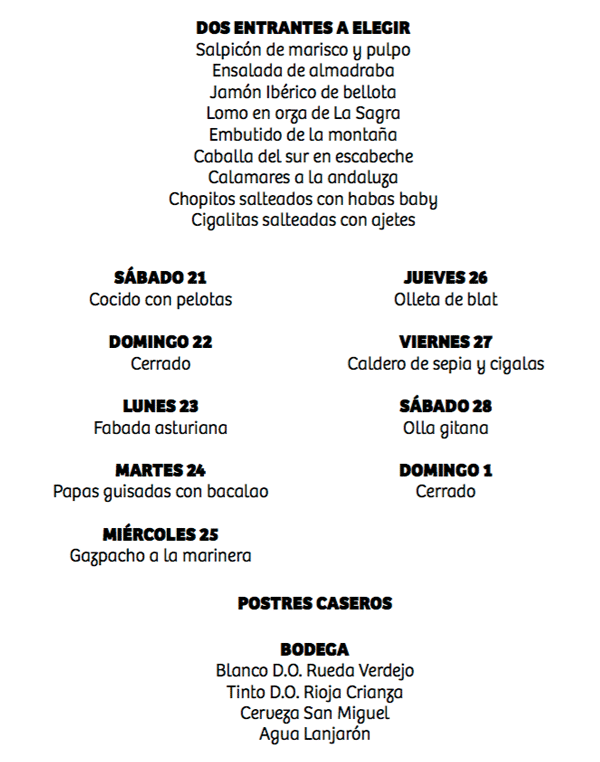 DOS ENTRANTES A ELEGIR
Salpicón de marisco y pulpo
Ensalada de almadraba
Jamón Ibérico de bellota
Lomo en orza de La Sagra
Embutido de la montaña
Caballa del sur en escabeche
Calamares a la andaluza
Chopitos salteados con habas baby
Cigalitas salteadas con ajetes

SÁBADO 21
Cocido con pelotas

DOMINGO 22
Cerrado

LUNES 23
Fabada asturiana

MARTES 24
Papas guisadas con bacalao

MIÉRCOLES 25
Gazpacho a la marinera

JUEVES 26
Olleta de blat

VIERNES 27
Caldero de sepia y cigalas

SÁBADO 28
Olla gitana

DOMINGO 1
Cerrado

POSTRES CASEROS

BODEGA
Blanco D.O. Rueda Verdejo
Tinto D.O. Rioja Crianza
Cerveza San Miguel
Agua Lanjarón